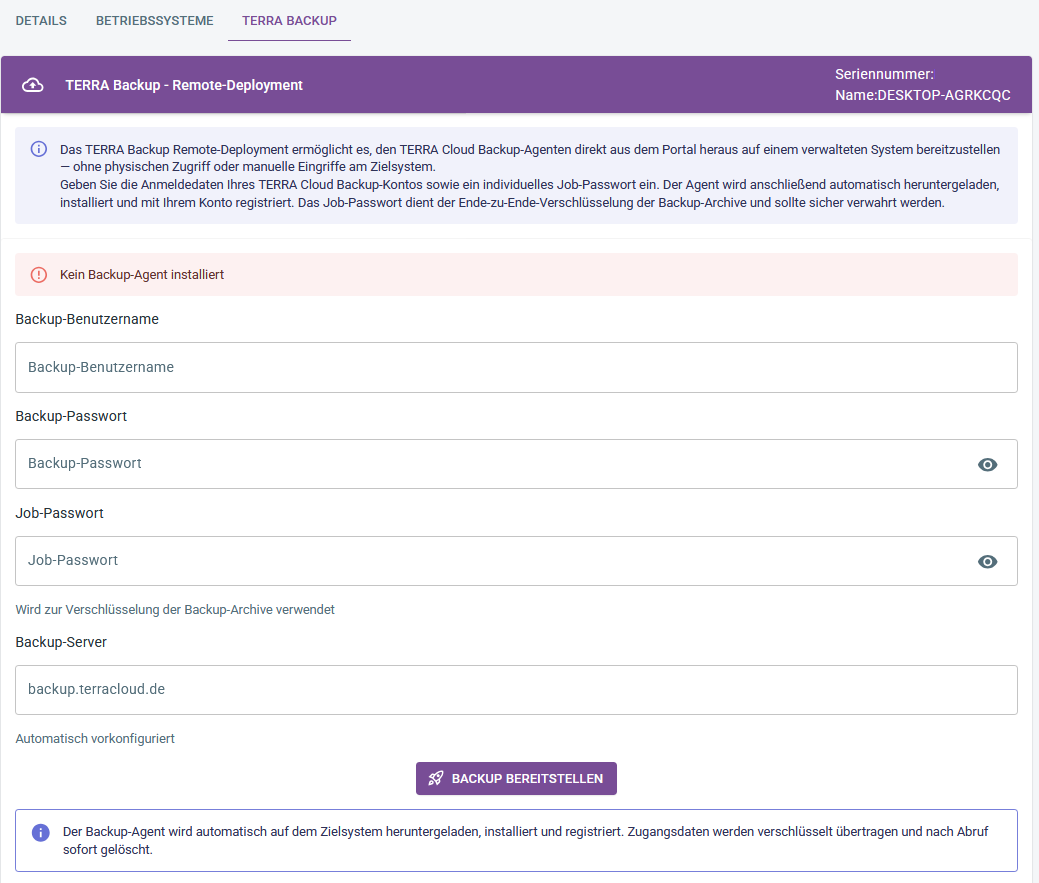 DETAILS BETRIEBSSYSTEME TERRA BACKUP

TERRA Backup - Remote-Deployment

Seriennummer:
Name:DESKTOP-AGRKCQC

Das TERRA Backup Remote-Deployment ermöglicht es, den TERRA Cloud Backup-Agenten direkt aus dem Portal heraus auf einem verwalteten System bereitzustellen — ohne physischen Zugriff oder manuelle Eingriffe am Zielsystem.
Geben Sie die Anmeldedaten Ihres TERRA Cloud Backup-Kontos sowie ein individuelles Job-Passwort ein. Der Agent wird anschließend automatisch heruntergeladen, installiert und mit Ihrem Konto registriert. Das Job-Passwort dient der Ende-zu-Ende-Verschlüsselung der Backup-Archive und sollte sicher verwahrt werden.

Kein Backup-Agent installiert

Backup-Benutzername

Backup-Benutzername

Backup-Passwort

Backup-Passwort

Job-Passwort

Job-Passwort

Wird zur Verschlüsselung der Backup-Archive verwendet

Backup-Server

backup.terracloud.de

Automatisch vorkonfiguriert

BACKUP BEREITSTELLEN

Der Backup-Agent wird automatisch auf dem Zielsystem heruntergeladen, installiert und registriert. Zugangsdaten werden verschlüsselt übertragen und nach Abruf sofort gelöscht.